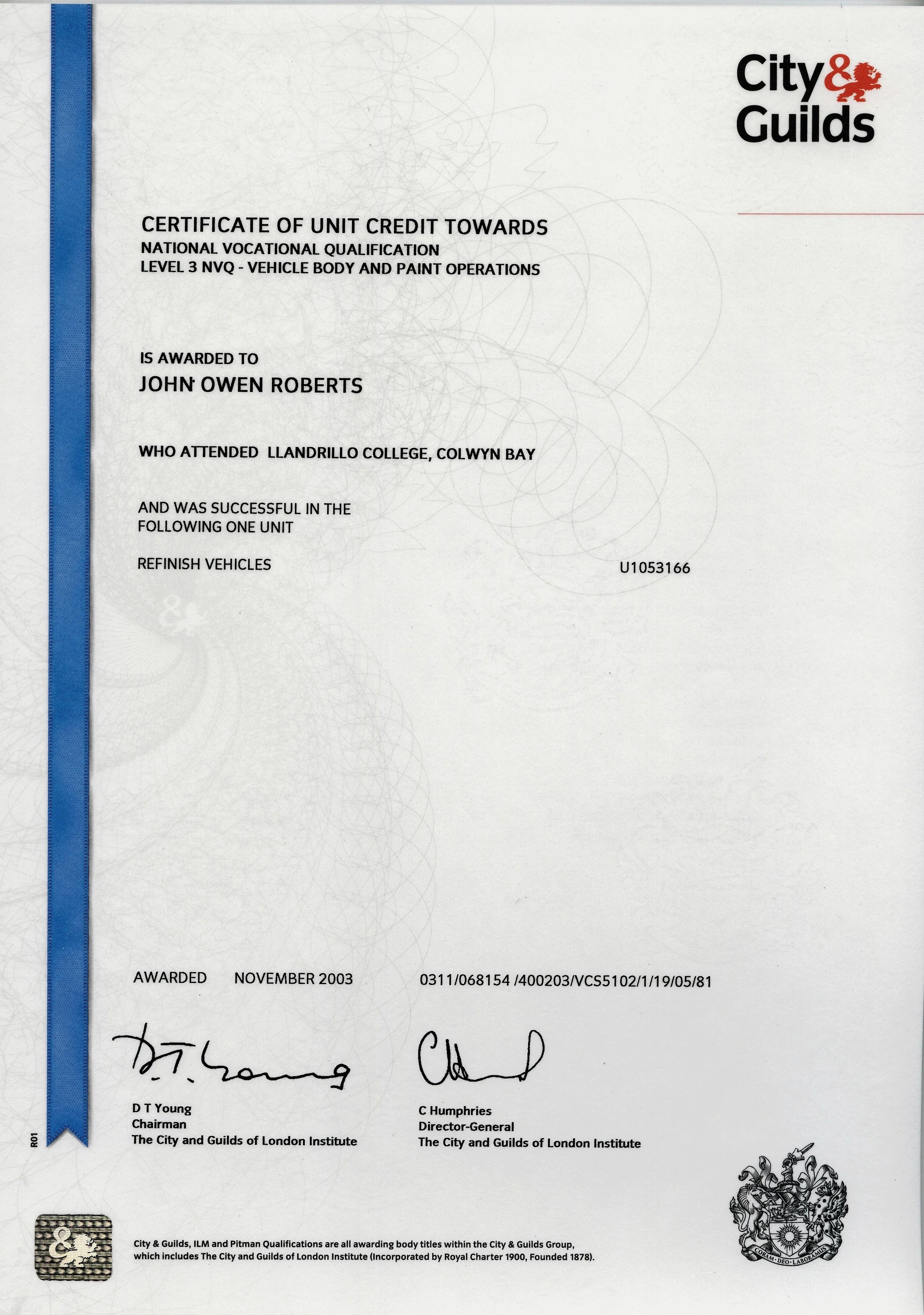 City&
Guilds

CERTIFICATE OF UNIT CREDIT TOWARDS
NATIONAL VOCATIONAL QUALIFICATION
LEVEL 3 NVQ - VEHICLE BODY AND PAINT OPERATIONS

IS AWARDED TO
JOHN OWEN ROBERTS

WHO ATTENDED LLANDRILLO COLLEGE, COLWYN BAY

AND WAS SUCCESSFUL IN THE FOLLOWING ONE UNIT

REFINISH VEHICLES U1053166

AWARDED NOVEMBER 2003 0311/068154 /400203/VCS5102/1/19/05/81

D T Young
Chairman
The City and Guilds of London Institute

C Humphries
Director-General
The City and Guilds of London Institute

R01

City & Guilds, ILM and Pitman Qualifications are all awarding body titles within the City & Guilds Group, which includes The City and Guilds of London Institute (Incorporated by Royal Charter 1900, Founded 1878).

CORAM·DEO·LABORAMUS